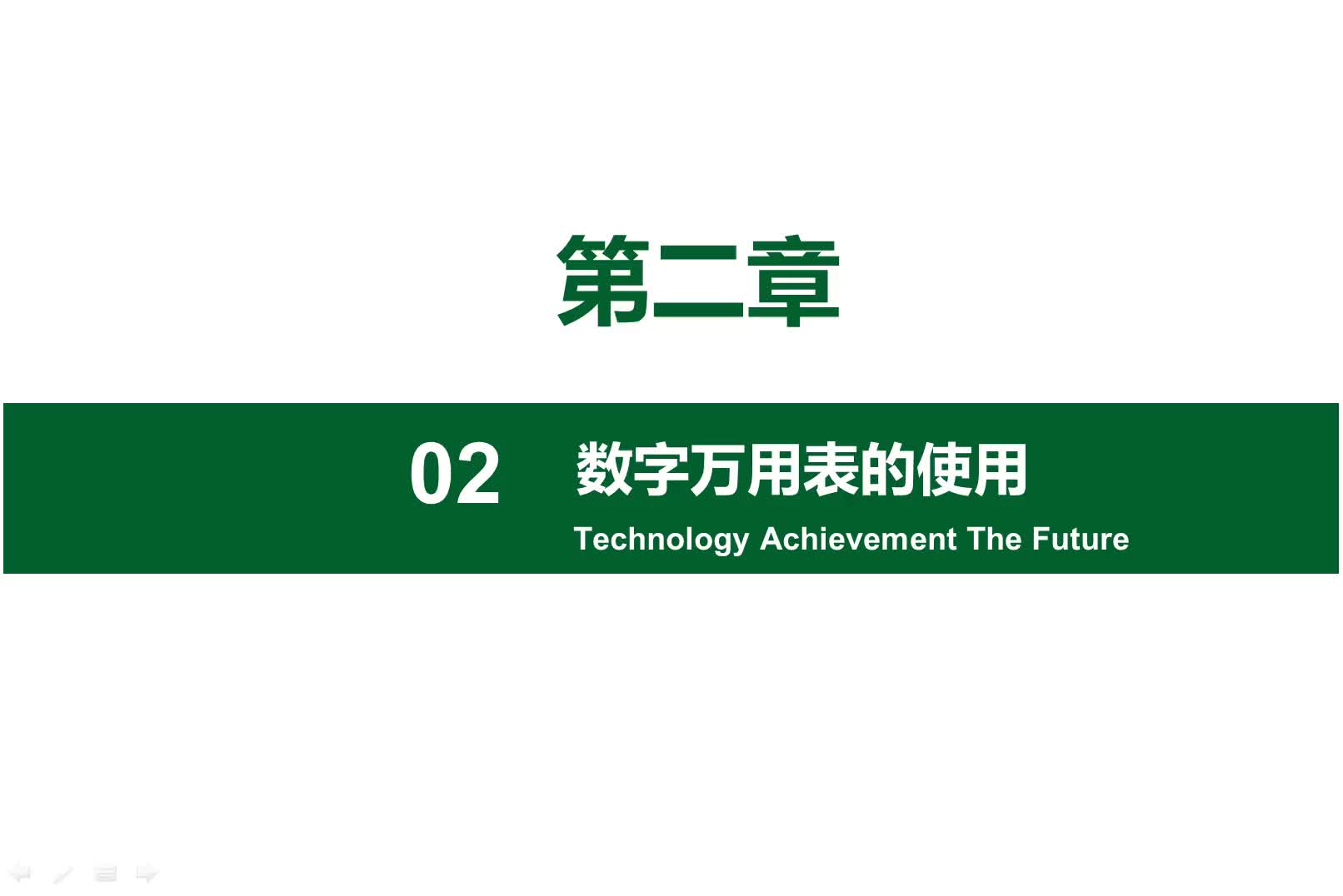 第二章

02

数字万用表的使用

Technology Achievement The Future